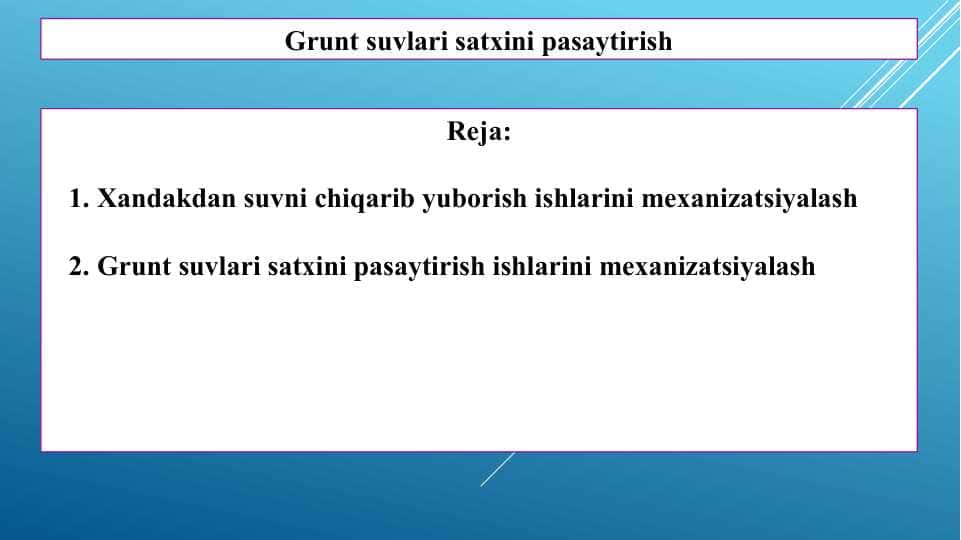 Grunt suvlari satxini pasaytirish

Reja:

1. Xandakdan suvni chiqarib yuborish ishlarini mexanizatsiyalash

2. Grunt suvlari satxini pasaytirish ishlarini mexanizatsiyalash